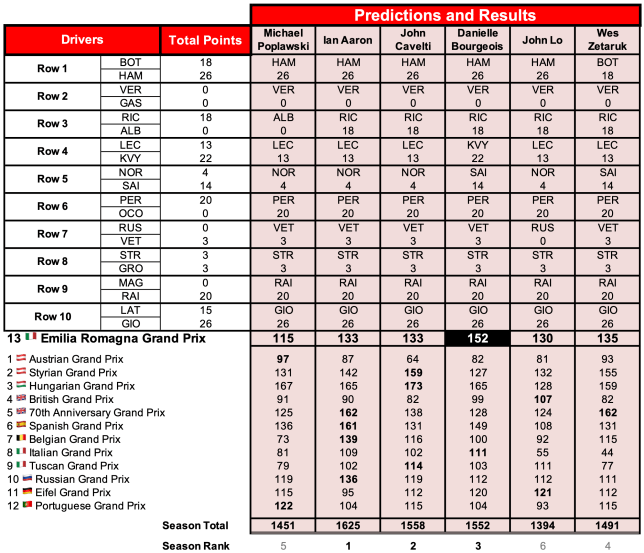 Predictions and Results

| Drivers | | Total Points | Michael Poplawski | Ian Aaron | John Cavelti | Danielle Bourgeois | John Lo | Wes Zetaruk |
|---|---|---|---|---|---|---|---|---|
| Row 1 | BOT | 18 | HAM | HAM | HAM | HAM | HAM | BOT |
| | HAM | 26 | 26 | 26 | 26 | 26 | 26 | 18 |
| Row 2 | VER | 0 | VER | VER | VER | VER | VER | VER |
| | GAS | 0 | 0 | 0 | 0 | 0 | 0 | 0 |
| Row 3 | RIC | 18 | ALB | RIC | RIC | RIC | RIC | RIC |
| | ALB | 0 | 0 | 18 | 18 | 18 | 18 | 18 |
| Row 4 | LEC | 13 | LEC | LEC | LEC | KVY | LEC | LEC |
| | KVY | 22 | 13 | 13 | 13 | 22 | 13 | 13 |
| Row 5 | NOR | 4 | NOR | NOR | NOR | SAI | NOR | SAI |
| | SAI | 14 | 4 | 4 | 4 | 14 | 4 | 14 |
| Row 6 | PER | 20 | PER | PER | PER | PER | PER | PER |
| | OCO | 0 | 20 | 20 | 20 | 20 | 20 | 20 |
| Row 7 | RUS | 0 | VET | VET | VET | VET | RUS | VET |
| | VET | 3 | 3 | 3 | 3 | 3 | 0 | 3 |
| Row 8 | STR | 3 | STR | STR | STR | STR | STR | STR |
| | GRO | 3 | 3 | 3 | 3 | 3 | 3 | 3 |
| Row 9 | MAG | 0 | RAI | RAI | RAI | RAI | RAI | RAI |
| | RAI | 20 | 20 | 20 | 20 | 20 | 20 | 20 |
| Row 10 | LAT | 15 | GIO | GIO | GIO | GIO | GIO | GIO |
| | GIO | 26 | 26 | 26 | 26 | 26 | 26 | 26 |
| 13 Emilia Romagna Grand Prix | | | 115 | 133 | 133 | 152 | 130 | 135 |
| 1 Austrian Grand Prix | | | 97 | 87 | 64 | 82 | 81 | 93 |
| 2 Styrian Grand Prix | | | 131 | 142 | 159 | 127 | 132 | 155 |
| 3 Hungarian Grand Prix | | | 167 | 165 | 173 | 165 | 128 | 159 |
| 4 British Grand Prix | | | 91 | 90 | 82 | 99 | 107 | 82 |
| 5 70th Anniversary Grand Prix | | | 125 | 162 | 138 | 128 | 124 | 162 |
| 6 Spanish Grand Prix | | | 136 | 161 | 131 | 149 | 108 | 131 |
| 7 Belgian Grand Prix | | | 73 | 139 | 116 | 100 | 92 | 115 |
| 8 Italian Grand Prix | | | 81 | 109 | 102 | 111 | 55 | 44 |
| 9 Tuscan Grand Prix | | | 79 | 102 | 114 | 103 | 111 | 77 |
| 10 Russian Grand Prix | | | 119 | 136 | 119 | 112 | 112 | 111 |
| 11 Eifel Grand Prix | | | 115 | 95 | 112 | 120 | 121 | 112 |
| 12 Portuguese Grand Prix | | | 122 | 104 | 115 | 104 | 93 | 115 |
| Season Total | | | 1451 | 1625 | 1558 | 1552 | 1394 | 1491 |
| Season Rank | | | 5 | 1 | 2 | 3 | 6 | 4 |